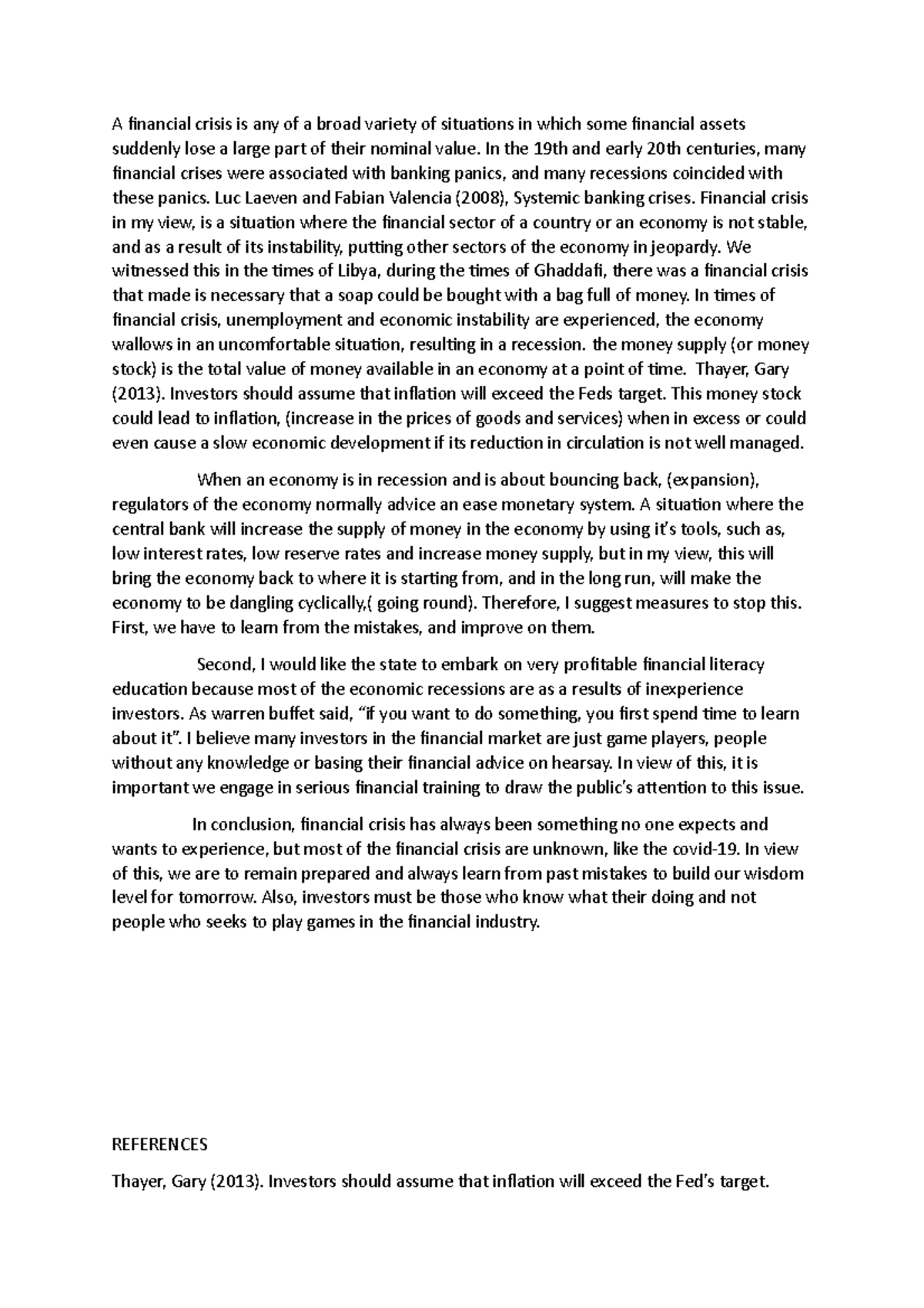 A financial crisis is any of a broad variety of situations in which some financial assets suddenly lose a large part of their nominal value. In the 19th and early 20th centuries, many financial crises were associated with banking panics, and many recessions coincided with these panics. Luc Laeven and Fabian Valencia (2008), Systemic banking crises. Financial crisis in my view, is a situation where the financial sector of a country or an economy is not stable, and as a result of its instability, putting other sectors of the economy in jeopardy. We witnessed this in the times of Libya, during the times of Ghaddafi, there was a financial crisis that made is necessary that a soap could be bought with a bag full of money. In times of financial crisis, unemployment and economic instability are experienced, the economy wallows in an uncomfortable situation, resulting in a recession. the money supply (or money stock) is the total value of money available in an economy at a point of time. Thayer, Gary (2013). Investors should assume that inflation will exceed the Feds target. This money stock could lead to inflation, (increase in the prices of goods and services) when in excess or could even cause a slow economic development if its reduction in circulation is not well managed.

When an economy is in recession and is about bouncing back, (expansion), regulators of the economy normally advice an ease monetary system. A situation where the central bank will increase the supply of money in the economy by using it's tools, such as, low interest rates, low reserve rates and increase money supply, but in my view, this will bring the economy back to where it is starting from, and in the long run, will make the economy to be dangling cyclically,( going round). Therefore, I suggest measures to stop this. First, we have to learn from the mistakes, and improve on them.

Second, I would like the state to embark on very profitable financial literacy education because most of the economic recessions are as a results of inexperience investors. As warren buffet said, "if you want to do something, you first spend time to learn about it". I believe many investors in the financial market are just game players, people without any knowledge or basing their financial advice on hearsay. In view of this, it is important we engage in serious financial training to draw the public's attention to this issue.

In conclusion, financial crisis has always been something no one expects and wants to experience, but most of the financial crisis are unknown, like the covid-19. In view of this, we are to remain prepared and always learn from past mistakes to build our wisdom level for tomorrow. Also, investors must be those who know what their doing and not people who seeks to play games in the financial industry.

REFERENCES

Thayer, Gary (2013). Investors should assume that inflation will exceed the Fed's target.